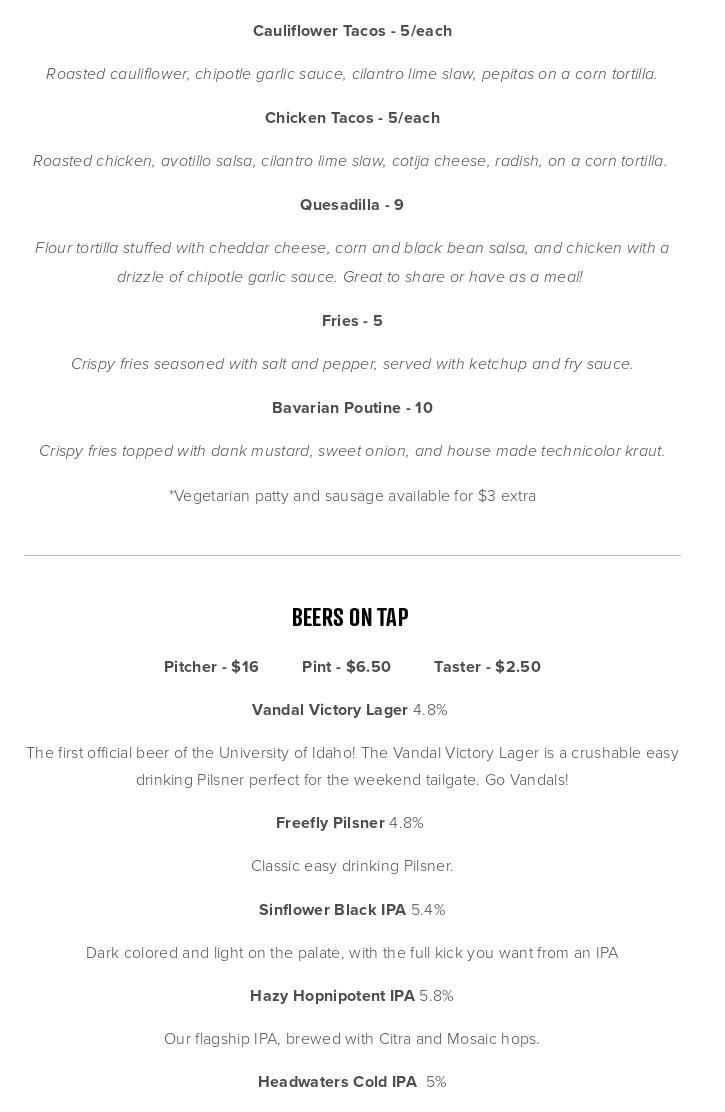 Cauliflower Tacos - 5/each

Roasted cauliflower, chipotle garlic sauce, cilantro lime slaw, pepitas on a corn tortilla.

Chicken Tacos - 5/each

Roasted chicken, avotillo salsa, cilantro lime slaw, cotija cheese, radish, on a corn tortilla.

Quesadilla - 9

Flour tortilla stuffed with cheddar cheese, corn and black bean salsa, and chicken with a drizzle of chipotle garlic sauce. Great to share or have as a meal!

Fries - 5

Crispy fries seasoned with salt and pepper, served with ketchup and fry sauce.

Bavarian Poutine - 10

Crispy fries topped with dank mustard, sweet onion, and house made technicolor kraut.

*Vegetarian patty and sausage available for $3 extra

BEERS ON TAP

Pitcher - $16 Pint - $6.50 Taster - $2.50

Vandal Victory Lager 4.8%

The first official beer of the University of Idaho! The Vandal Victory Lager is a crushable easy drinking Pilsner perfect for the weekend tailgate. Go Vandals!

Freefly Pilsner 4.8%

Classic easy drinking Pilsner.

Sinflower Black IPA 5.4%

Dark colored and light on the palate, with the full kick you want from an IPA

Hazy Hopnipotent IPA 5.8%

Our flagship IPA, brewed with Citra and Mosaic hops.

Headwaters Cold IPA 5%